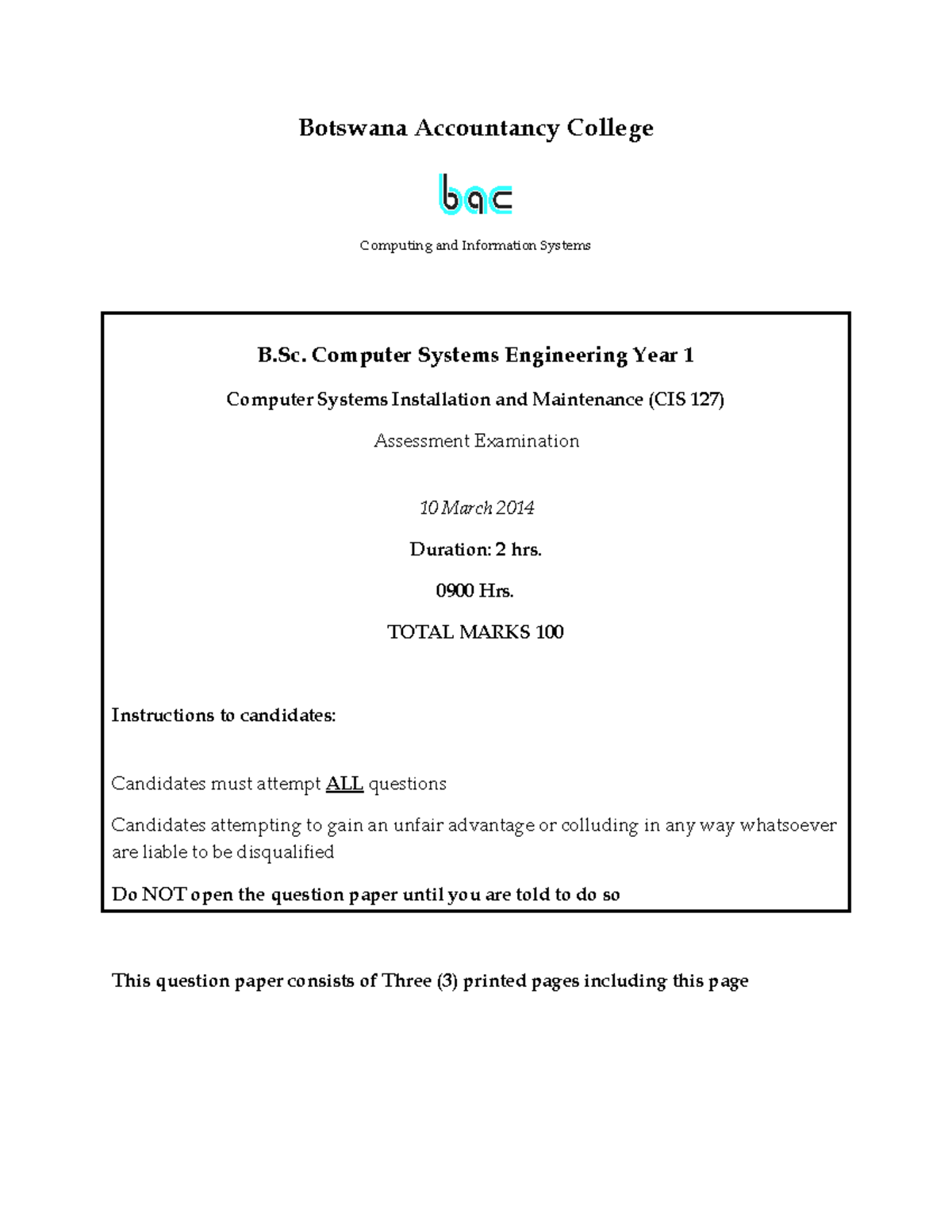 Botswana Accountancy College

bac

Computing and Information Systems

B.Sc. Computer Systems Engineering Year 1

Computer Systems Installation and Maintenance (CIS 127)

Assessment Examination

10 March 2014

Duration: 2 hrs.

0900 Hrs.

TOTAL MARKS 100

Instructions to candidates:

Candidates must attempt ALL questions

Candidates attempting to gain an unfair advantage or colluding in any way whatsoever are liable to be disqualified

Do NOT open the question paper until you are told to do so

This question paper consists of Three (3) printed pages including this page